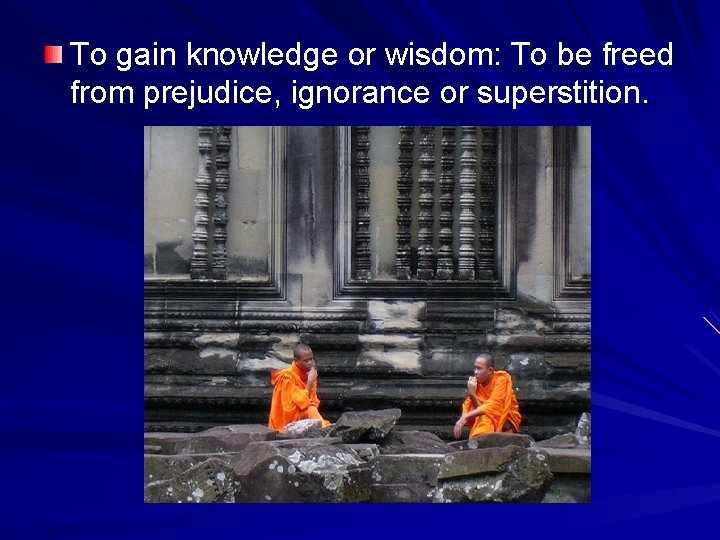 To gain knowledge or wisdom: To be freed from prejudice, ignorance or superstition.